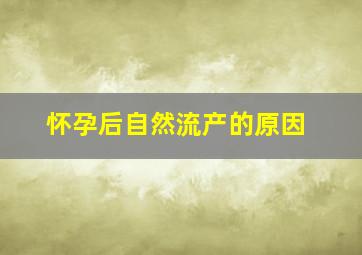 怀孕后自然流产的原因